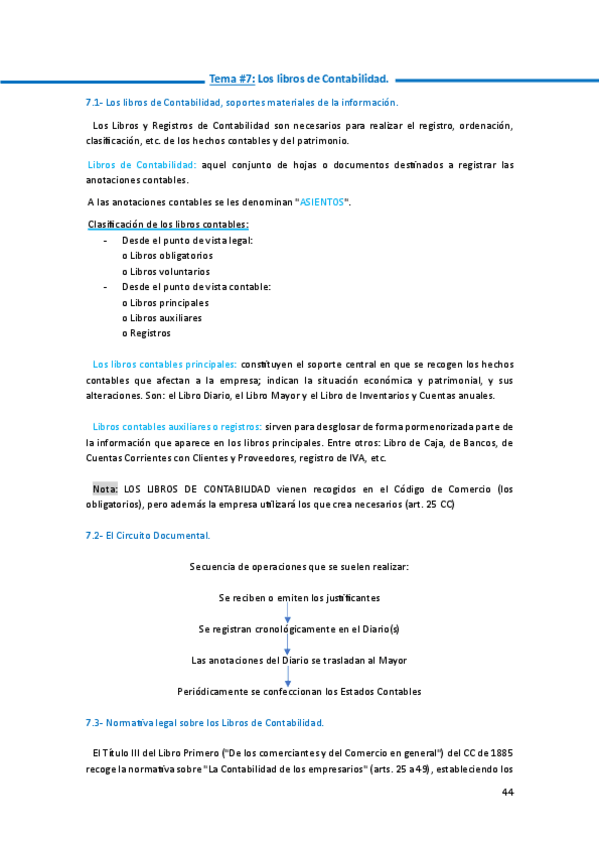 Tema #7: Los libros de Contabilidad.

7.1- Los libros de Contabilidad, soportes materiales de la información.

Los Libros y Registros de Contabilidad son necesarios para realizar el registro, ordenación, clasificación, etc. de los hechos contables y del patrimonio.

Libros de Contabilidad: aquel conjunto de hojas o documentos destinados a registrar las anotaciones contables.

A las anotaciones contables se les denominan "ASIENTOS".

Clasificación de los libros contables:
- Desde el punto de vista legal:
o Libros obligatorios
o Libros voluntarios
- Desde el punto de vista contable:
o Libros principales
o Libros auxiliares
o Registros

Los libros contables principales: constituyen el soporte central en que se recogen los hechos contables que afectan a la empresa; indican la situación económica y patrimonial, y sus alteraciones. Son: el Libro Diario, el Libro Mayor y el Libro de Inventarios y Cuentas anuales.

Libros contables auxiliares o registros: sirven para desglosar de forma pormenorizada parte de la información que aparece en los libros principales. Entre otros: Libro de Caja, de Bancos, de Cuentas Corrientes con Clientes y Proveedores, registro de IVA, etc.

Nota: LOS LIBROS DE CONTABILIDAD vienen recogidos en el Código de Comercio (los obligatorios), pero además la empresa utilizará los que crea necesarios (art. 25 CC)

7.2- El Circuito Documental.

Secuencia de operaciones que se suelen realizar:

Se reciben o emiten los justificantes

Se registran cronológicamente en el Diario(s)

Las anotaciones del Diario se trasladan al Mayor

Periódicamente se confeccionan los Estados Contables

7.3- Normativa legal sobre los Libros de Contabilidad.

El Título III del Libro Primero ("De los comerciantes y del Comercio en general") del CC de 1885 recoge la normativa sobre "La Contabilidad de los empresarios" (arts. 25 a 49), estableciendo los

44